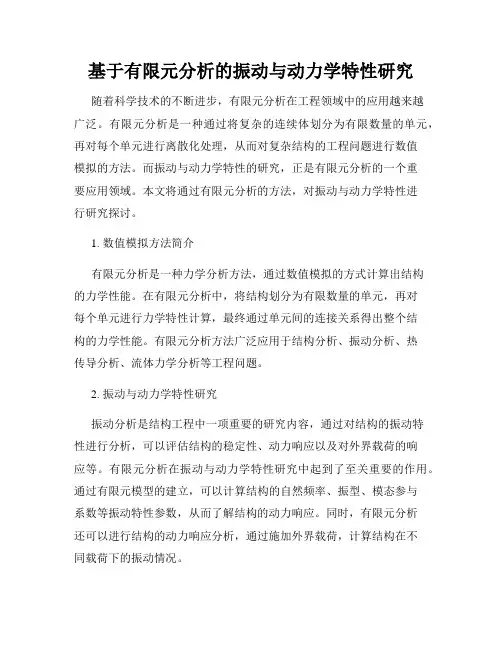 基于有限元分析的振动与动力学特性研究

随着科学技术的不断进步，有限元分析在工程领域中的应用越来越广泛。有限元分析是一种通过将复杂的连续体划分为有限数量的单元，再对每个单元进行离散化处理，从而对复杂结构的工程问题进行数值模拟的方法。而振动与动力学特性的研究，正是有限元分析的一个重要应用领域。本文将通过有限元分析的方法，对振动与动力学特性进行研究探讨。

1. 数值模拟方法简介

有限元分析是一种力学分析方法，通过数值模拟的方式计算出结构的力学性能。在有限元分析中，将结构划分为有限数量的单元，再对每个单元进行力学特性计算，最终通过单元间的连接关系得出整个结构的力学性能。有限元分析方法广泛应用于结构分析、振动分析、热传导分析、流体力学分析等工程问题。

2. 振动与动力学特性研究

振动分析是结构工程中一项重要的研究内容，通过对结构的振动特性进行分析，可以评估结构的稳定性、动力响应以及对外界载荷的响应等。有限元分析在振动与动力学特性研究中起到了至关重要的作用。通过有限元模型的建立，可以计算结构的自然频率、振型、模态参与系数等振动特性参数，从而了解结构的动力响应。同时，有限元分析还可以进行结构的动力响应分析，通过施加外界载荷，计算结构在不同载荷下的振动情况。